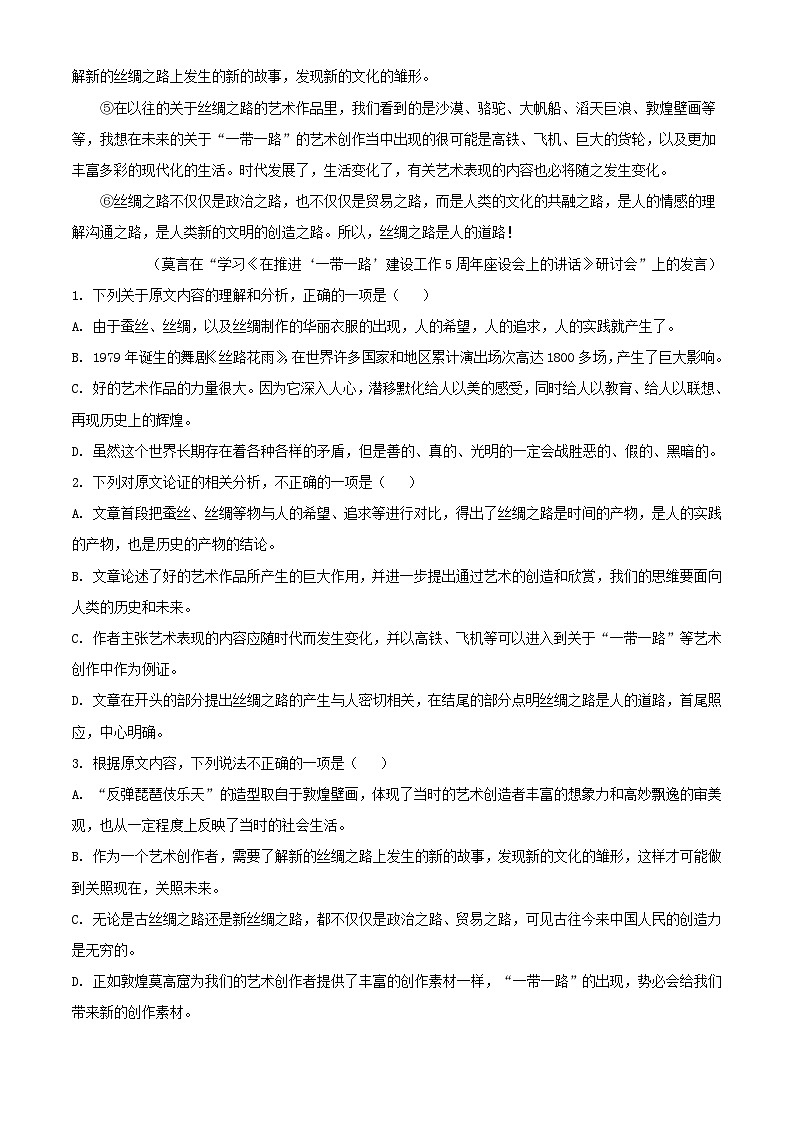 解新的丝绸之路上发生的新的故事，发现新的文化的雏形。

⑤在以往的关于丝绸之路的艺术作品里，我们看到的是沙漠、骆驼、大帆船、滔天巨浪、敦煌壁画等等，我想在未来的关于“一带一路”的艺术创作当中出现的很可能是高铁、飞机、巨大的货轮，以及更加丰富多彩的现代化的生活。时代发展了，生活变化了，有关艺术表现的内容也必将随之发生变化。

⑥丝绸之路不仅仅是政治之路，也不仅仅是贸易之路，而是人类的文化的共融之路，是人的情感的理解沟通之路，是人类新的文明的创造之路。所以，丝绸之路是人的道路！

（莫言在“学习《在推进‘一带一路’建设工作5周年座谈会上的讲话》研讨会”上的发言）

1. 下列关于原文内容的理解和分析，正确的一项是（　　）

A. 由于蚕丝、丝绸，以及丝绸制作的华丽衣服的出现，人的希望，人的追求，人的实践就产生了。

B. 1979年诞生的舞剧《丝路花雨》在世界许多国家和地区累计演出场次高达1800多场，产生了巨大影响。

C. 好的艺术作品的力量很大。因为它深入人心，潜移默化给人以美的感受，同时给人以教育、给人以联想、再现历史上的辉煌。

D. 虽然这个世界长期存在着各种各样的矛盾，但是善的、真的、光明的一定会战胜恶的、假的、黑暗的。

2. 下列对原文论证的相关分析，不正确的一项是（　　）

A. 文章首段把蚕丝、丝绸等物与人的希望、追求等进行对比，得出了丝绸之路是时间的产物，是人的实践的产物，也是历史的产物的结论。

B. 文章论述了好的艺术作品所产生的巨大作用，并进一步提出通过艺术的创造和欣赏，我们的思维要面向人类的历史和未来。

C. 作者主张艺术表现的内容应随时代而发生变化，并以高铁、飞机等可以进入到关于“一带一路”等艺术创作中作为例证。

D. 文章在开头的部分提出丝绸之路的产生与人密切相关，在结尾的部分点明丝绸之路是人的道路，首尾照应，中心明确。

3. 根据原文内容，下列说法不正确的一项是（　　）

A. “反弹琵琶伎乐天”的造型取自于敦煌壁画，体现了当时的艺术创造者丰富的想象力和高妙飘逸的审美观，也从一定程度上反映了当时的社会生活。

B. 作为一个艺术创作者，需要了解新的丝绸之路上发生的新的故事，发现新的文化的雏形，这样才可能做到关照现在，关照未来。

C. 无论是古丝绸之路还是新丝绸之路，都不仅仅是政治之路、贸易之路，可见古往今来中国人民的创造力是无穷的。

D. 正如敦煌莫高窟为我们的艺术创作者提供了丰富的创作素材一样，“一带一路”的出现，势必会给我们带来新的创作素材。